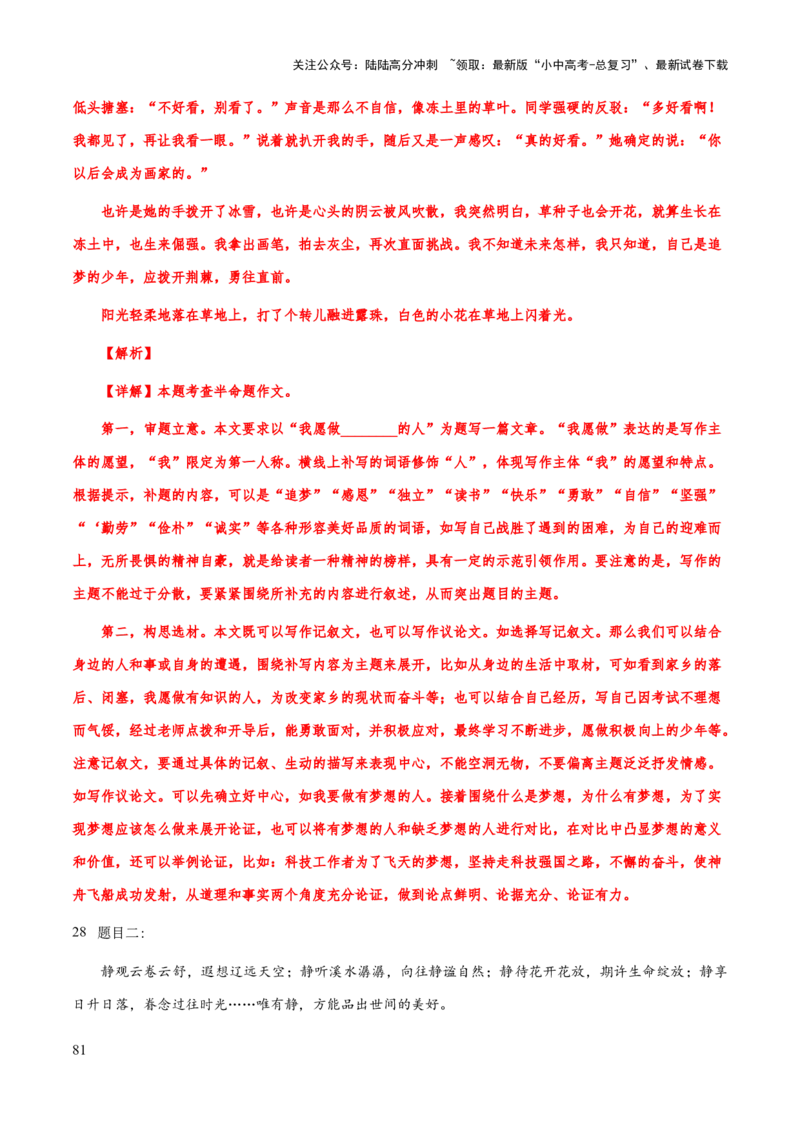 关注公众号：陆陆高分冲刺 ~领取：最新版“小中高考-总复习”、最新试卷下载

低头搪塞：“不好看，别看了。”声音是那么不自信，像冻土里的草叶。同学强硬的反驳：“多好看啊！我都见了，再让我看一眼。”说着就扒开我的手，随后又是一声感叹：“真的好看。”她确定的说：“你以后会成为画家的。”

也许是她的手拨开了冰雪，也许是心头的阴云被风吹散，我突然明白，草种子也会开花，就算生长在冻土中，也生来倔强。我拿出画笔，拍去灰尘，再次直面挑战。我不知道未来怎样，我只知道，自己是追梦的少年，应拨开荆棘，勇往直前。

阳光轻柔地落在草地上，打了个转儿融进露珠，白色的小花在草地上闪着光。

【解析】

【详解】本题考查半命题作文。

第一，审题立意。本文要求以“我愿做____的人”为题写一篇文章。“我愿做”表达的是写作主体的愿望，“我”限定为第一人称。横线上补写的词语修饰“人”，体现写作主体“我”的愿望和特点。根据提示，补题的内容，可以是“追梦”“感恩”“独立”“读书”“快乐”“勇敢”“自信”“坚强”“‘勤劳”“俭朴”“诚实”等各种形容美好品质的词语，如写自己战胜了遇到的困难，为自己的迎难而上，无所畏惧的精神自豪，就是给读者一种精神的榜样，具有一定的示范引领作用。要注意的是，写作的主题不能过于分散，要紧紧围绕所补充的内容进行叙述，从而突出题目的主题。

第二，构思选材。本文既可以写作记叙文，也可以写作议论文。如选择写记叙文。那么我们可以结合身边的人和事或自身的遭遇，围绕补写内容为主题来展开，比如从身边的生活中取材，可如看到家乡的落后、闭塞，我愿做有知识的人，为改变家乡的现状而奋斗等；也可以结合自己经历，写自己因考试不理想而气馁，经过老师点拨和开导后，能勇敢面对，并积极应对，最终学习不断进步，愿做积极向上的少年等。注意记叙文，要通过具体的记叙、生动的描写来表现中心，不能空洞无物，不要偏离主题泛泛抒发情感。如写作议论文。可以先确立好中心，如我要做有梦想的人。接着围绕什么是梦想，为什么有梦想，为了实现梦想应该怎么做来展开论证，也可以将有梦想的人和缺乏梦想的人进行对比，在对比中凸显梦想的意义和价值，还可以举例论证，比如：科技工作者为了飞天的梦想，坚持走科技强国之路，不懈的奋斗，使神舟飞船成功发射，从道理和事实两个角度充分论证，做到论点鲜明、论据充分、论证有力。

28 题目二：

静观云卷云舒，遐想辽远天空；静听溪水潺潺，向往静谧自然；静待花开花放，期许生命绽放；静享日升日落，眷念过往时光……唯有静，方能品出世间的美好。

81